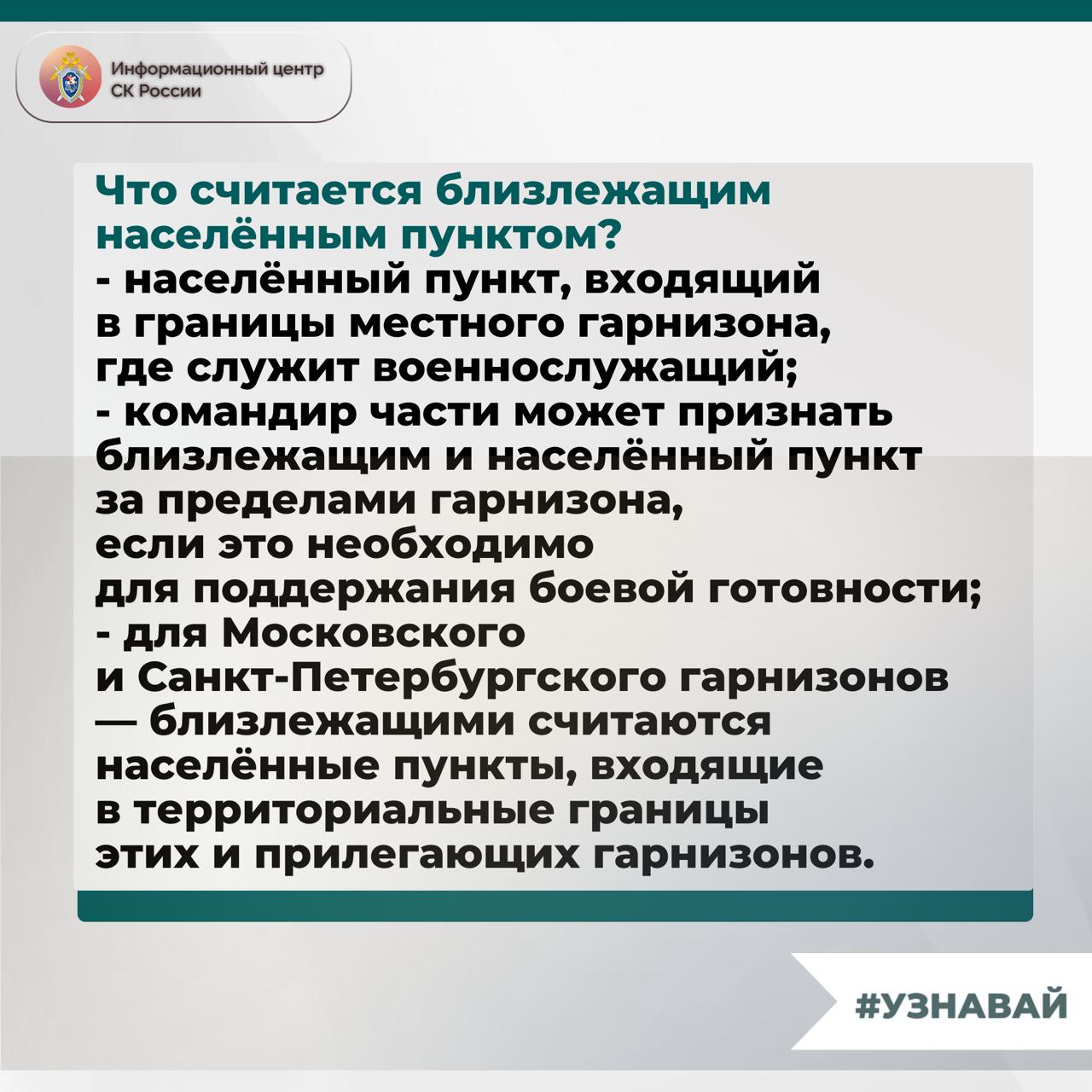 Информационный центр
СК России

Что считается близлежащим населённым пунктом?

- населённый пункт, входящий в границы местного гарнизона, где служит военнослужащий;
- командир части может признать близлежащим и населённый пункт за пределами гарнизона, если это необходимо для поддержания боевой готовности;
- для Московского и Санкт-Петербургского гарнизонов — близлежащими считаются населённые пункты, входящие в территориальные границы этих и прилегающих гарнизонов.

#УЗНАВАЙ